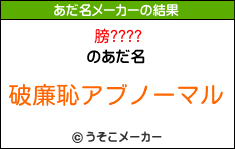 あだ名メーカーの結果

膀????

のあだ名

破廉恥アブノーマル

© うそこメーカー